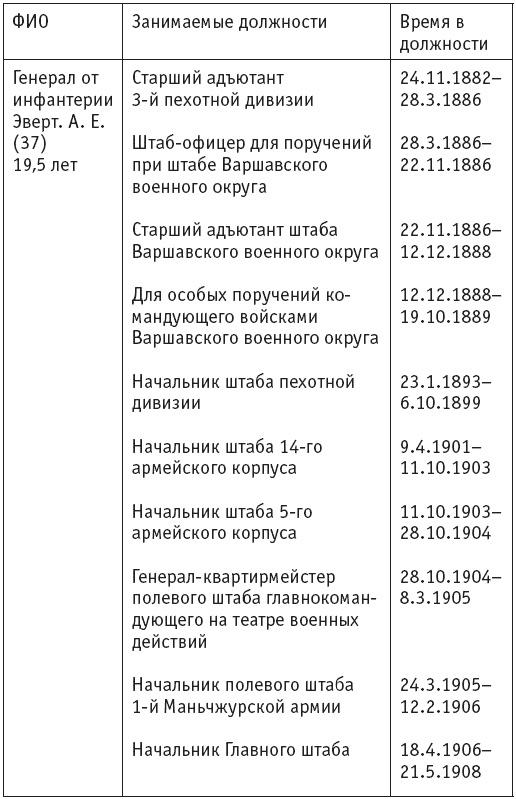 | ФИО | Занимаемые должности | Время в должности |
|---|---|---|
| Генерал от инфантерии Эверт. А. Е. (37) 19,5 лет | Старший адъютант 3-й пехотной дивизии | 24.11.1882–28.3.1886 |
| | Штаб-офицер для поручений при штабе Варшавского военного округа | 28.3.1886–22.11.1886 |
| | Старший адъютант штаба Варшавского военного округа | 22.11.1886–12.12.1888 |
| | Для особых поручений командующего войсками Варшавского военного округа | 12.12.1888–19.10.1889 |
| | Начальник штаба пехотной дивизии | 23.1.1893–6.10.1899 |
| | Начальник штаба 14-го армейского корпуса | 9.4.1901–11.10.1903 |
| | Начальник штаба 5-го армейского корпуса | 11.10.1903–28.10.1904 |
| | Генерал-квартирмейстер полевого штаба главнокомандующего на театре военных действий | 28.10.1904–8.3.1905 |
| | Начальник полевого штаба 1-й Маньчжурской армии | 24.3.1905–12.2.1906 |
| | Начальник Главного штаба | 18.4.1906–21.5.1908 |